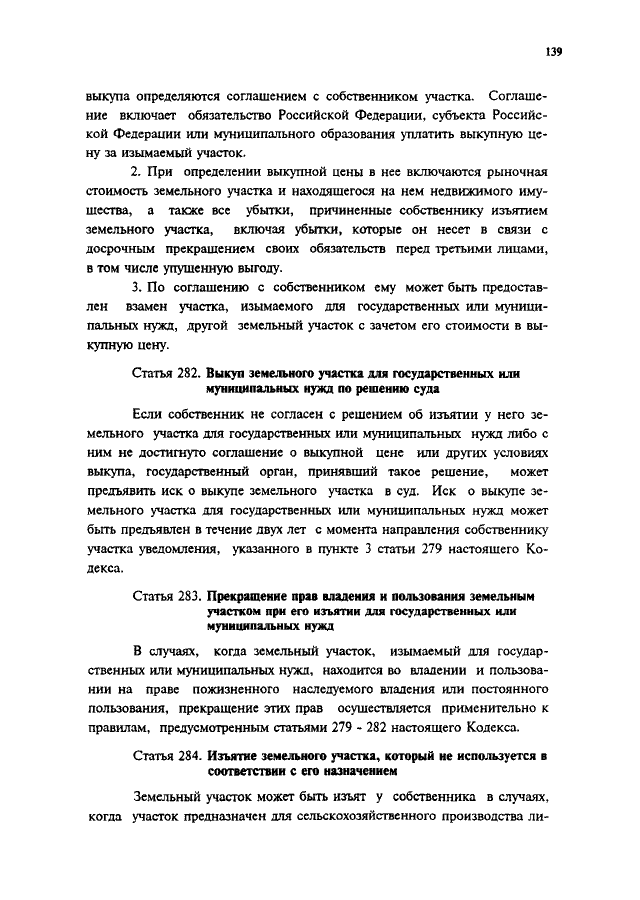 139

выкупа определяются соглашением с собственником участка. Соглашение включает обязательство Российской Федерации, субъекта Российской Федерации или муниципального образования уплатить выкупную цену за изымаемый участок.

2. При определении выкупной цены в нее включаются рыночная стоимость земельного участка и находящегося на нем недвижимого имущества, а также все убытки, причиненные собственнику изъятием земельного участка, включая убытки, которые он несет в связи с досрочным прекращением своих обязательств перед третьими лицами, в том числе упущенную выгоду.

3. По соглашению с собственником ему может быть предоставлен взамен участка, изымаемого для государственных или муниципальных нужд, другой земельный участок с зачетом его стоимости в выкупную цену.

Статья 282. Выкуп земельного участка для государственных или муниципальных нужд по решению суда

Если собственник не согласен с решением об изъятии у него земельного участка для государственных или муниципальных нужд либо с ним не достигнуто соглашение о выкупной цене или других условиях выкупа, государственный орган, принявший такое решение, может предъявить иск о выкупе земельного участка в суд. Иск о выкупе земельного участка для государственных или муниципальных нужд может быть предъявлен в течение двух лет с момента направления собственнику участка уведомления, указанного в пункте 3 статьи 279 настоящего Кодекса.

Статья 283. Прекращение прав владения и пользования земельным участком при его изъятии для государственных или муниципальных нужд

В случаях, когда земельный участок, изымаемый для государственных или муниципальных нужд, находится во владении и пользовании на праве пожизненного наследуемого владения или постоянного пользования, прекращение этих прав осуществляется применительно к правилам, предусмотренным статьями 279 - 282 настоящего Кодекса.

Статья 284. Изъятие земельного участка, который не используется в соответствии с его назначением

Земельный участок может быть изъят у собственника в случаях, когда участок предназначен для сельскохозяйственного производства ли-